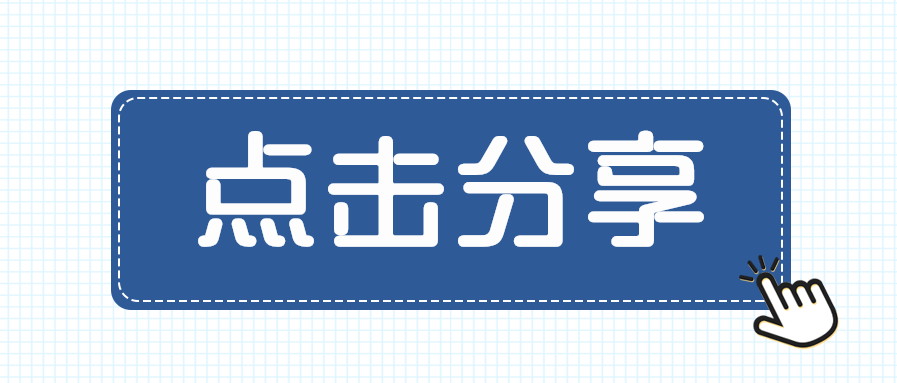 点击分享